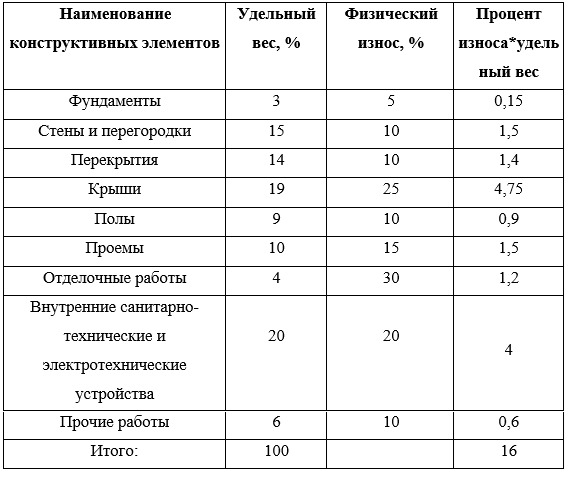 | Наименование конструктивных элементов | Удельный вес, % | Физический износ, % | Процент износа*удельный вес |
|---|---|---|---|
| Фундаменты | 3 | 5 | 0,15 |
| Стены и перегородки | 15 | 10 | 1,5 |
| Перекрытия | 14 | 10 | 1,4 |
| Крыши | 19 | 25 | 4,75 |
| Полы | 9 | 10 | 0,9 |
| Проемы | 10 | 15 | 1,5 |
| Отделочные работы | 4 | 30 | 1,2 |
| Внутренние санитарно-технические и электротехнические устройства | 20 | 20 | 4 |
| Прочие работы | 6 | 10 | 0,6 |
| Итого: | 100 | | 16 |